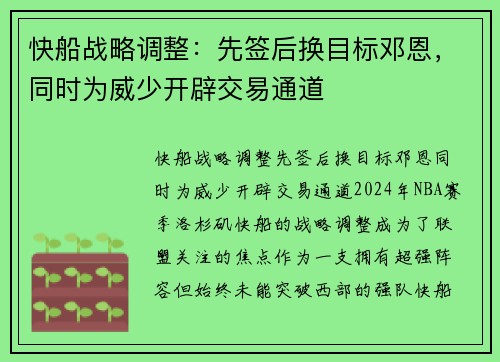 快船战略调整：先签后换目标邓恩，同时为威少开辟交易通道

快船战略调整先签后换目标邓恩同时为威少开辟交易通道2024年NBA赛季洛杉矶快船的战略调整成为了联盟关注的焦点作为一支拥有超强阵容但始终未能突破西部的强队快船